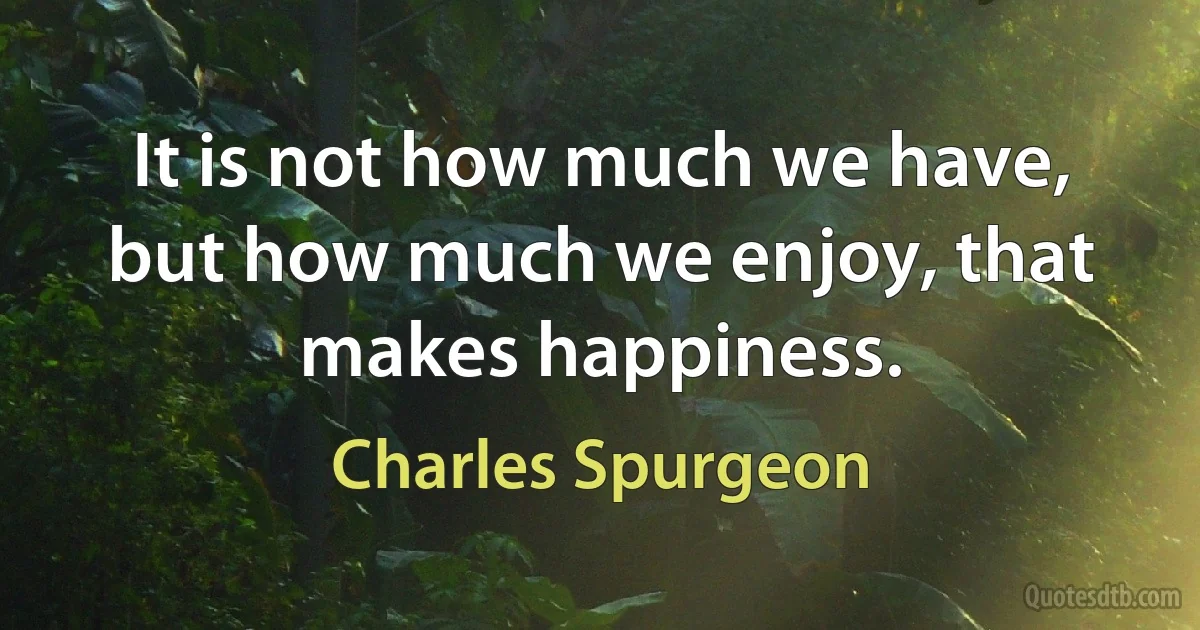 It is not how much we have, but how much we enjoy, that makes happiness.

Charles Spurgeon

Quotesdtb.com